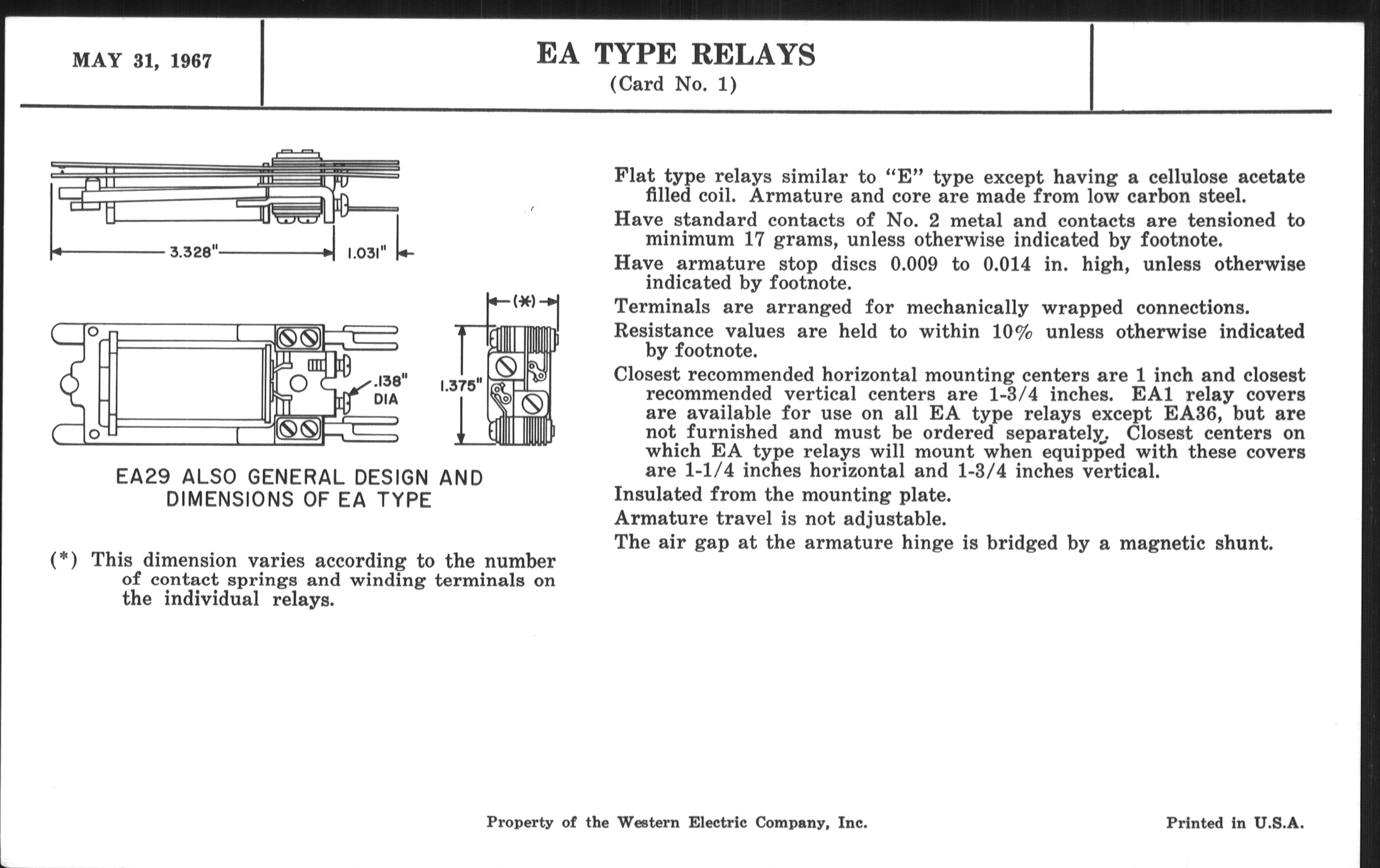 MAY 31, 1967

EA TYPE RELAYS
(Card No. 1)

3.328"

1.031"

(*)

.138" DIA

1.375"

EA29 ALSO GENERAL DESIGN AND DIMENSIONS OF EA TYPE

(*) This dimension varies according to the number of contact springs and winding terminals on the individual relays.

Flat type relays similar to "E" type except having a cellulose acetate filled coil. Armature and core are made from low carbon steel.

Have standard contacts of No. 2 metal and contacts are tensioned to minimum 17 grams, unless otherwise indicated by footnote.

Have armature stop discs 0.009 to 0.014 in. high, unless otherwise indicated by footnote.

Terminals are arranged for mechanically wrapped connections.

Resistance values are held to within 10% unless otherwise indicated by footnote.

Closest recommended horizontal mounting centers are 1 inch and closest recommended vertical centers are 1-3/4 inches. EA1 relay covers are available for use on all EA type relays except EA36, but are not furnished and must be ordered separately. Closest centers on which EA type relays will mount when equipped with these covers are 1-1/4 inches horizontal and 1-3/4 inches vertical.

Insulated from the mounting plate.

Armature travel is not adjustable.

The air gap at the armature hinge is bridged by a magnetic shunt.

Property of the Western Electric Company, Inc.

Printed in U.S.A.